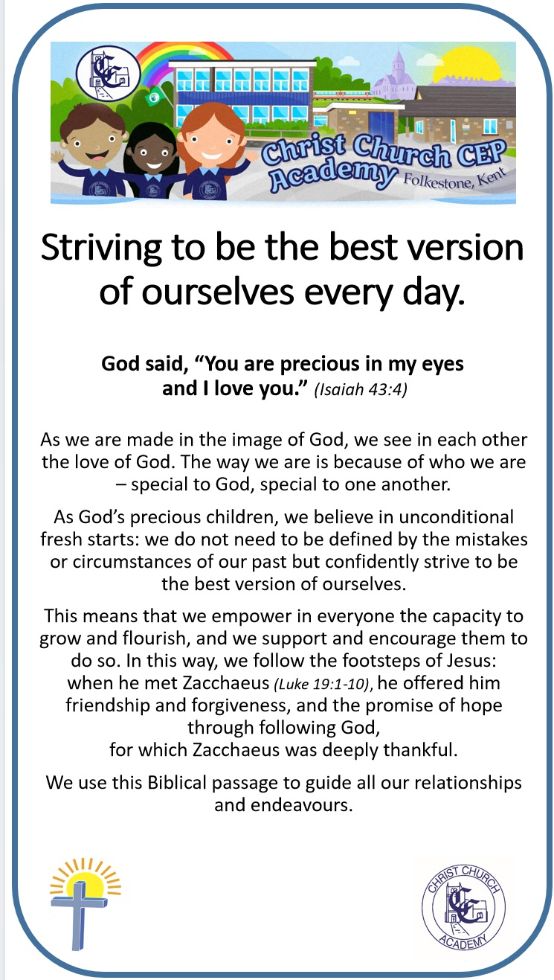 Christ Church CEP Academy Folkestone, Kent

Striving to be the best version of ourselves every day.

God said, "You are precious in my eyes and I love you." (Isaiah 43:4)

As we are made in the image of God, we see in each other the love of God. The way we are is because of who we are – special to God, special to one another.

As God's precious children, we believe in unconditional fresh starts: we do not need to be defined by the mistakes or circumstances of our past but confidently strive to be the best version of ourselves.

This means that we empower in everyone the capacity to grow and flourish, and we support and encourage them to do so. In this way, we follow the footsteps of Jesus: when he met Zacchaeus (Luke 19:1-10), he offered him friendship and forgiveness, and the promise of hope through following God,
for which Zacchaeus was deeply thankful.

We use this Biblical passage to guide all our relationships and endeavours.

CHRIST CHURCH ACADEMY